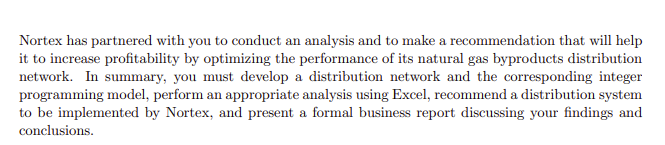 Nortex has partnered with you to conduct an analysis and to make a recommendation that will help it to increase profitability by optimizing the performance of its natural gas byproducts distribution network. In summary, you must develop a distribution network and the corresponding integer programming model, perform an appropriate analysis using Excel, recommend a distribution system to be implemented by Nortex, and present a formal business report discussing your findings and conclusions.